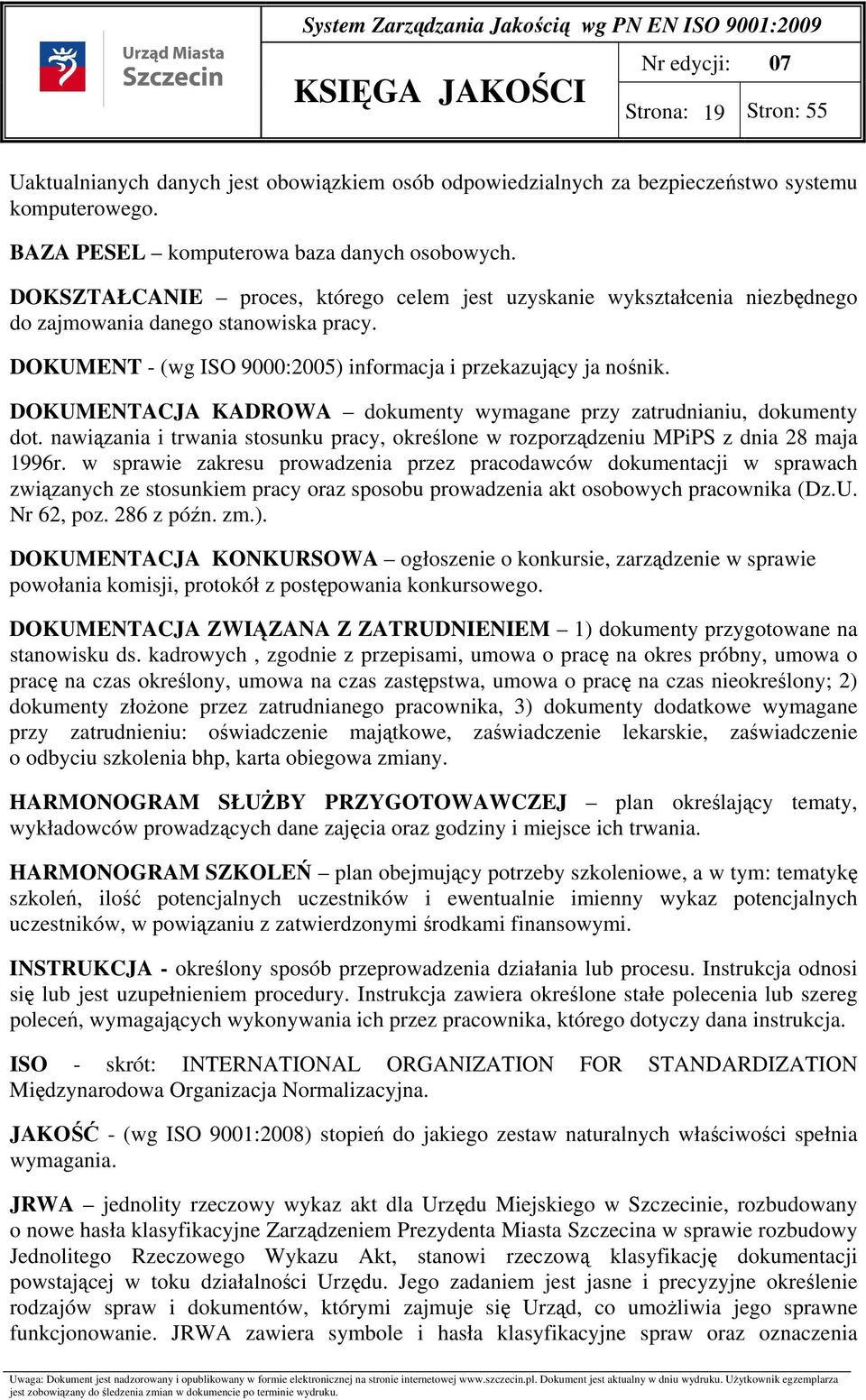 Urząd Miasta Szczecin

System Zarządzania Jakością wg PN EN ISO 9001:2009

KSIĘGA JAKOŚCI

Nr edycji: 07

Strona: 19 Stron: 55

Uaktualnianych danych jest obowiązkiem osób odpowiedzialnych za bezpieczeństwo systemu komputerowego.

BAZA PESEL – komputerowa baza danych osobowych.

DOKSZTAŁCANIE – proces, którego celem jest uzyskanie wykształcenia niezbędnego do zajmowania danego stanowiska pracy.

DOKUMENT - (wg ISO 9000:2005) informacja i przekazujący ja nośnik.

DOKUMENTACJA KADROWA – dokumenty wymagane przy zatrudnianiu, dokumenty dot. nawiązania i trwania stosunku pracy, określone w rozporządzeniu MPiPS z dnia 28 maja 1996r. w sprawie zakresu prowadzenia przez pracodawców dokumentacji w sprawach związanych ze stosunkiem pracy oraz sposobu prowadzenia akt osobowych pracownika (Dz.U. Nr 62, poz. 286 z późn. zm.).

DOKUMENTACJA KONKURSOWA – ogłoszenie o konkursie, zarządzenie w sprawie powołania komisji, protokół z postępowania konkursowego.

DOKUMENTACJA ZWIĄZANA Z ZATRUDNIENIEM – 1) dokumenty przygotowane na stanowisku ds. kadrowych , zgodnie z przepisami, umowa o pracę na okres próbny, umowa o pracę na czas określony, umowa na czas zastępstwa, umowa o pracę na czas nieokreślony; 2) dokumenty złożone przez zatrudnianego pracownika, 3) dokumenty dodatkowe wymagane przy zatrudnieniu: oświadczenie majątkowe, zaświadczenie lekarskie, zaświadczenie o odbyciu szkolenia bhp, karta obiegowa zmiany.

HARMONOGRAM SŁUŻBY PRZYGOTOWAWCZEJ – plan określający tematy, wykładowców prowadzących dane zajęcia oraz godziny i miejsce ich trwania.

HARMONOGRAM SZKOLEŃ – plan obejmujący potrzeby szkoleniowe, a w tym: tematykę szkoleń, ilość potencjalnych uczestników i ewentualnie imienny wykaz potencjalnych uczestników, w powiązaniu z zatwierdzonymi środkami finansowymi.

INSTRUKCJA - określony sposób przeprowadzenia działania lub procesu. Instrukcja odnosi się lub jest uzupełnieniem procedury. Instrukcja zawiera określone stałe polecenia lub szereg poleceń, wymagających wykonywania ich przez pracownika, którego dotyczy dana instrukcja.

ISO - skrót: INTERNATIONAL ORGANIZATION FOR STANDARDIZATION Międzynarodowa Organizacja Normalizacyjna.

JAKOŚĆ - (wg ISO 9001:2008) stopień do jakiego zestaw naturalnych właściwości spełnia wymagania.

JRWA – jednolity rzeczowy wykaz akt dla Urzędu Miejskiego w Szczecinie, rozbudowany o nowe hasła klasyfikacyjne Zarządzeniem Prezydenta Miasta Szczecina w sprawie rozbudowy Jednolitego Rzeczowego Wykazu Akt, stanowi rzeczową klasyfikację dokumentacji powstającej w toku działalności Urzędu. Jego zadaniem jest jasne i precyzyjne określenie rodzajów spraw i dokumentów, którymi zajmuje się Urząd, co umożliwia jego sprawne funkcjonowanie. JRWA zawiera symbole i hasła klasyfikacyjne spraw oraz oznaczenia

Uwaga: Dokument jest nadzorowany i opublikowany w formie elektronicznej na stronie internetowej www.szczecin.pl. Dokument jest aktualny w dniu wydruku. Użytkownik egzemplarza jest zobowiązany do śledzenia zmian w dokumencie po terminie wydruku.